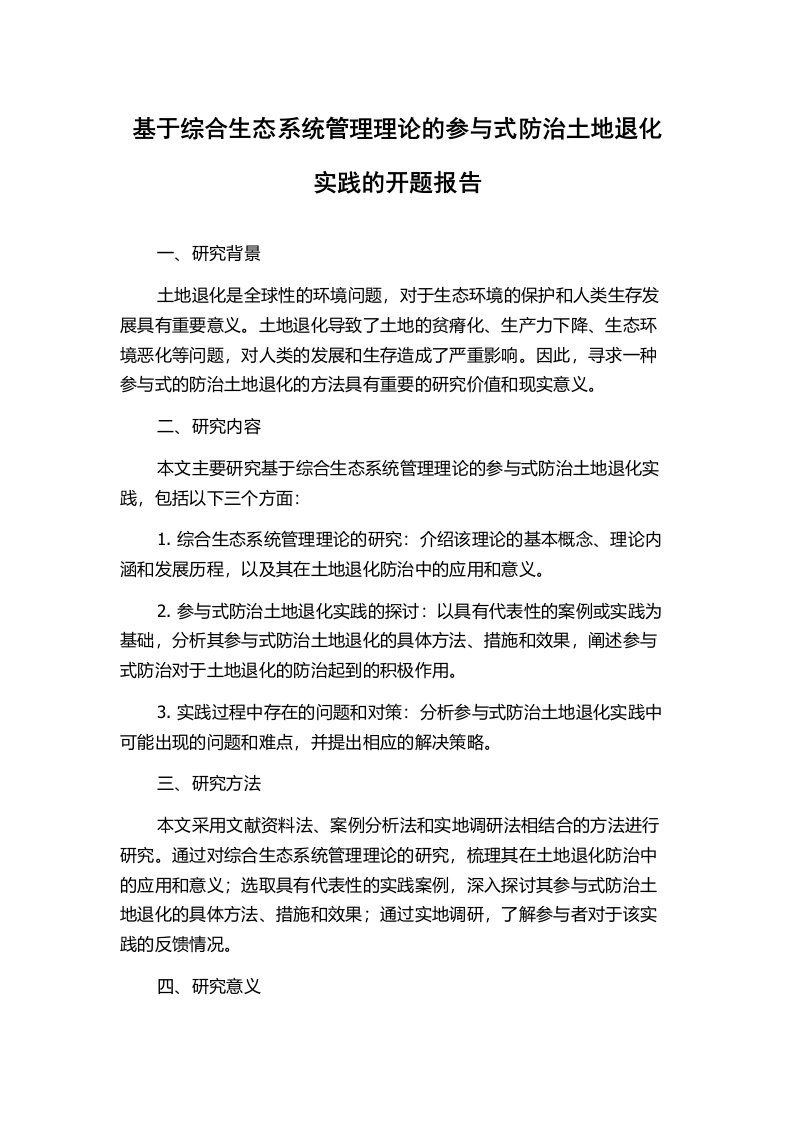 基于综合生态系统管理理论的参与式防治土地退化实践的开题报告

一、研究背景

土地退化是全球性的环境问题，对于生态环境的保护和人类生存发展具有重要意义。土地退化导致了土地的贫瘠化、生产力下降、生态环境恶化等问题，对人类的发展和生存造成了严重影响。因此，寻求一种参与式的防治土地退化的方法具有重要的研究价值和现实意义。

二、研究内容

本文主要研究基于综合生态系统管理理论的参与式防治土地退化实践，包括以下三个方面：

1. 综合生态系统管理理论的研究：介绍该理论的基本概念、理论内涵和发展历程，以及其在土地退化防治中的应用和意义。

2. 参与式防治土地退化实践的探讨：以具有代表性的案例或实践为基础，分析其参与式防治土地退化的具体方法、措施和效果，阐述参与式防治对于土地退化的防治起到的积极作用。

3. 实践过程中存在的问题和对策：分析参与式防治土地退化实践中可能出现的问题和难点，并提出相应的解决策略。

三、研究方法

本文采用文献资料法、案例分析法和实地调研法相结合的方法进行研究。通过对综合生态系统管理理论的研究，梳理其在土地退化防治中的应用和意义；选取具有代表性的实践案例，深入探讨其参与式防治土地退化的具体方法、措施和效果；通过实地调研，了解参与者对于该实践的反馈情况。

四、研究意义